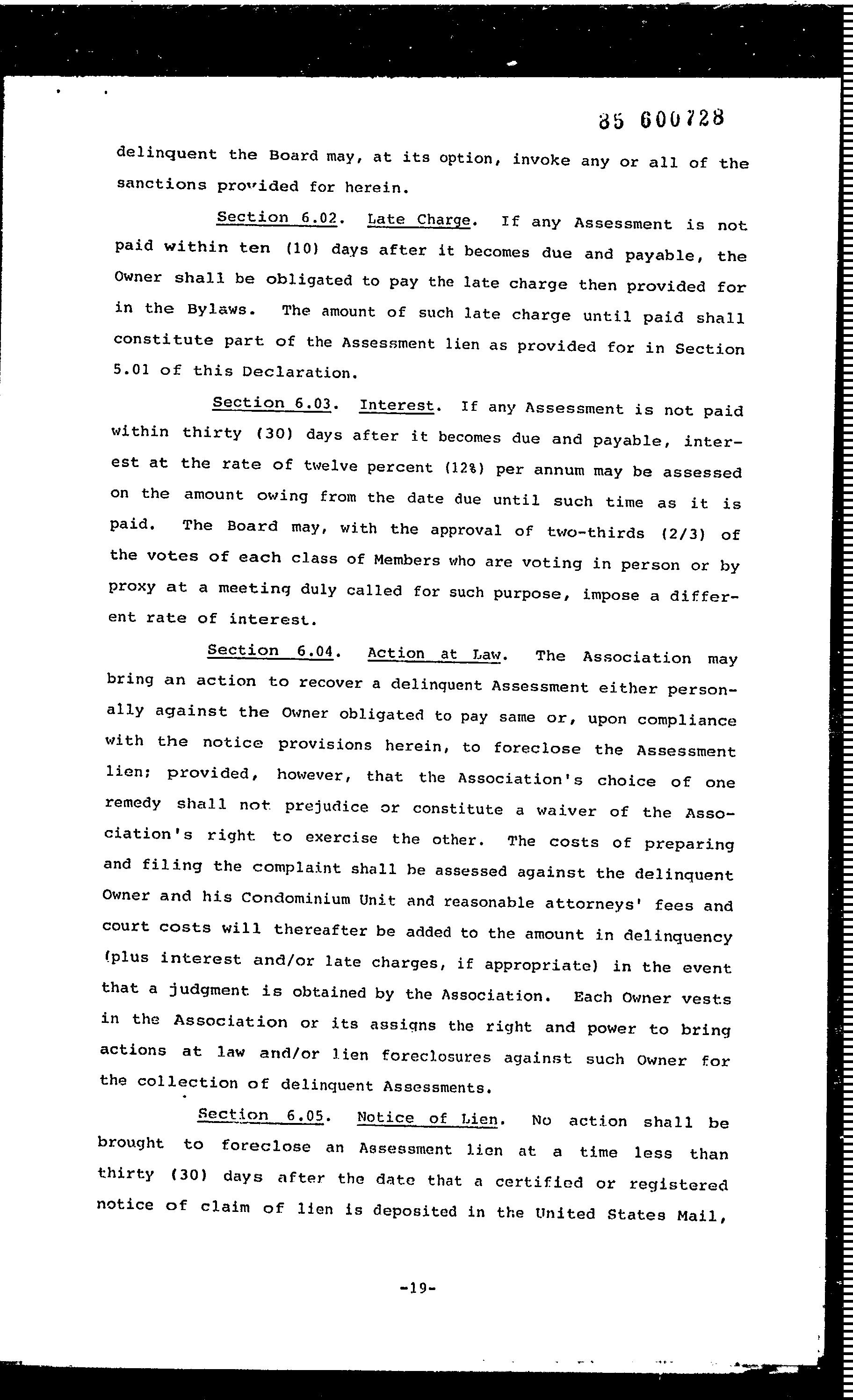 85 600728

delinquent the Board may, at its option, invoke any or all of the sanctions provided for herein.

Section 6.02. Late Charge. If any Assessment is not paid within ten (10) days after it becomes due and payable, the Owner shall be obligated to pay the late charge then provided for in the Bylaws. The amount of such late charge until paid shall constitute part of the Assessment lien as provided for in Section 5.01 of this Declaration.

Section 6.03. Interest. If any Assessment is not paid within thirty (30) days after it becomes due and payable, interest at the rate of twelve percent (12%) per annum may be assessed on the amount owing from the date due until such time as it is paid. The Board may, with the approval of two-thirds (2/3) of the votes of each class of Members who are voting in person or by proxy at a meeting duly called for such purpose, impose a different rate of interest.

Section 6.04. Action at Law. The Association may bring an action to recover a delinquent Assessment either personally against the Owner obligated to pay same or, upon compliance with the notice provisions herein, to foreclose the Assessment lien; provided, however, that the Association's choice of one remedy shall not prejudice or constitute a waiver of the Association's right to exercise the other. The costs of preparing and filing the complaint shall be assessed against the delinquent Owner and his Condominium Unit and reasonable attorneys' fees and court costs will thereafter be added to the amount in delinquency (plus interest and/or late charges, if appropriate) in the event that a judgment is obtained by the Association. Each Owner vests in the Association or its assigns the right and power to bring actions at law and/or lien foreclosures against such Owner for the collection of delinquent Assessments.

Section 6.05. Notice of Lien. No action shall be brought to foreclose an Assessment lien at a time less than thirty (30) days after the date that a certified or registered notice of claim of lien is deposited in the United States Mail,

-19-